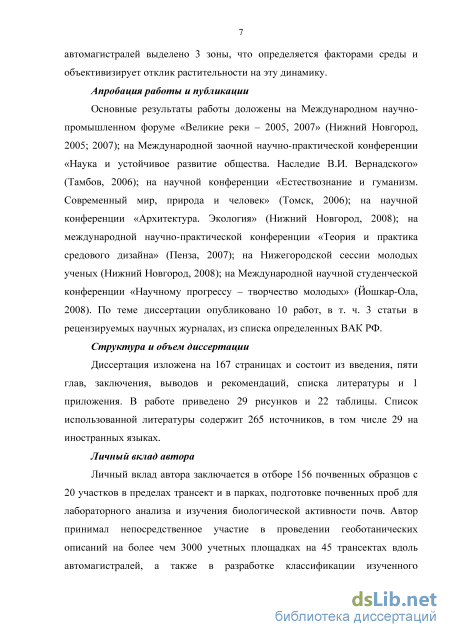 7

автомагистралей выделено 3 зоны, что определяется факторами среды и объективизирует отклик растительности на эту динамику.

Апробация работы и публикации

Основные результаты работы доложены на Международном научно-промышленном форуме «Великие реки – 2005, 2007» (Нижний Новгород, 2005; 2007); на Международной заочной научно-практической конференции «Наука и устойчивое развитие общества. Наследие В.И. Вернадского» (Тамбов, 2006); на научной конференции «Естествознание и гуманизм. Современный мир, природа и человек» (Томск, 2006); на научной конференции «Архитектура. Экология» (Нижний Новгород, 2008); на международной научно-практической конференции «Теория и практика средового дизайна» (Пенза, 2007); на Нижегородской сессии молодых ученых (Нижний Новгород, 2008); на Международной научной студенческой конференции «Научному прогрессу – творчество молодых» (Йошкар-Ола, 2008). По теме диссертации опубликовано 10 работ, в т. ч. 3 статьи в рецензируемых научных журналах, из списка определенных ВАК РФ.

Структура и объем диссертации

Диссертация изложена на 167 страницах и состоит из введения, пяти глав, заключения, выводов и рекомендаций, списка литературы и 1 приложения. В работе приведено 29 рисунков и 22 таблицы. Список использованной литературы содержит 265 источников, в том числе 29 на иностранных языках.

Личный вклад автора

Личный вклад автора заключается в отборе 156 почвенных образцов с 20 участков в пределах трансект и в парках, подготовке почвенных проб для лабораторного анализа и изучения биологической активности почв. Автор принимал непосредственное участие в проведении геоботанических описаний на более чем 3000 учетных площадках на 45 трансектах вдоль автомагистралей, а также в разработке классификации изученного

dsLib.net
библиотека диссертаций